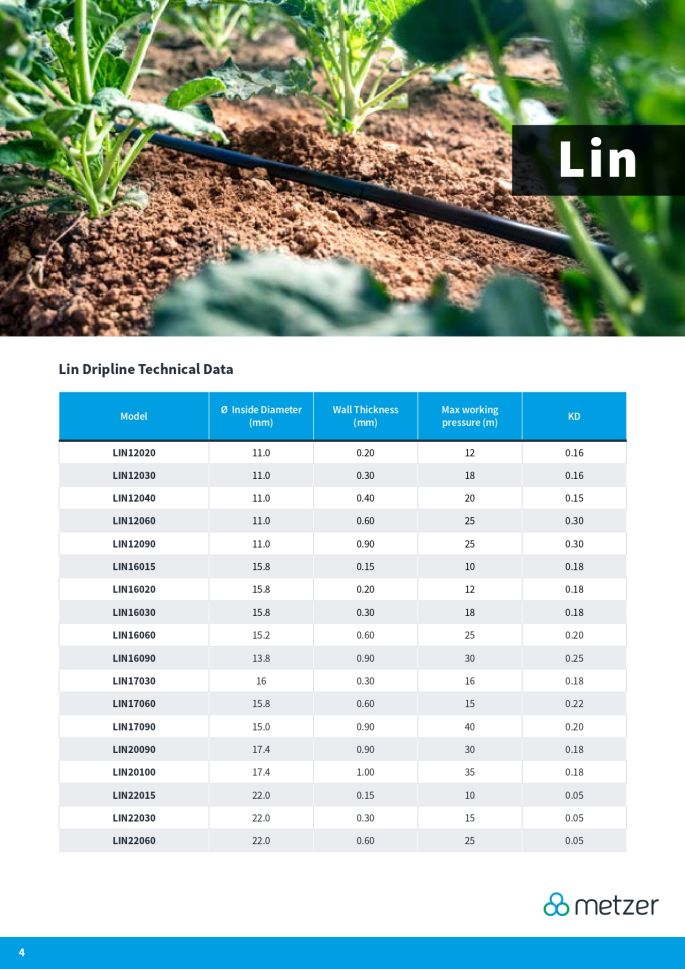 Lin

Lin Dripline Technical Data

| Model | Ø Inside Diameter (mm) | Wall Thickness (mm) | Max working pressure (m) | KD |
|---|---|---|---|---|
| LIN12020 | 11.0 | 0.20 | 12 | 0.16 |
| LIN12030 | 11.0 | 0.30 | 18 | 0.16 |
| LIN12040 | 11.0 | 0.40 | 20 | 0.15 |
| LIN12060 | 11.0 | 0.60 | 25 | 0.30 |
| LIN12090 | 11.0 | 0.90 | 25 | 0.30 |
| LIN16015 | 15.8 | 0.15 | 10 | 0.18 |
| LIN16020 | 15.8 | 0.20 | 12 | 0.18 |
| LIN16030 | 15.8 | 0.30 | 18 | 0.18 |
| LIN16060 | 15.2 | 0.60 | 25 | 0.20 |
| LIN16090 | 13.8 | 0.90 | 30 | 0.25 |
| LIN17030 | 16 | 0.30 | 16 | 0.18 |
| LIN17060 | 15.8 | 0.60 | 15 | 0.22 |
| LIN17090 | 15.0 | 0.90 | 40 | 0.20 |
| LIN20090 | 17.4 | 0.90 | 30 | 0.18 |
| LIN20100 | 17.4 | 1.00 | 35 | 0.18 |
| LIN22015 | 22.0 | 0.15 | 10 | 0.05 |
| LIN22030 | 22.0 | 0.30 | 15 | 0.05 |
| LIN22060 | 22.0 | 0.60 | 25 | 0.05 |

metzer

4